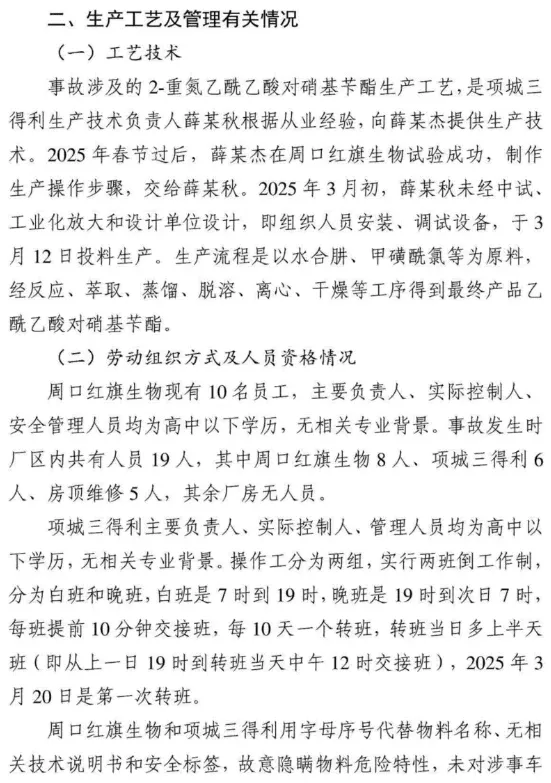 二、生产工艺及管理有关情况

（一）工艺技术

事故涉及的 2-重氮乙酰乙酸对硝基苄酯生产工艺，是项城三得利生产技术负责人薛某秋根据从业经验，向薛某杰提供生产技术。2025 年春节过后，薛某杰在周口红旗生物试验成功，制作生产操作步骤，交给薛某秋。2025 年 3 月初，薛某秋未经中试、工业化放大和设计单位设计，即组织人员安装、调试设备，于 3 月 12 日投料生产。生产流程是以水合肼、甲磺酰氯等为原料，经反应、萃取、蒸馏、脱溶、离心、干燥等工序得到最终产品乙酰乙酸对硝基苄酯。

（二）劳动组织方式及人员资格情况

周口红旗生物现有 10 名员工，主要负责人、实际控制人、安全管理人员均为高中以下学历，无相关专业背景。事故发生时厂区内共有人员 19 人，其中周口红旗生物 8 人、项城三得利 6 人、房顶维修 5 人，其余厂房无人员。

项城三得利主要负责人、实际控制人、管理人员均为高中以下学历，无相关专业背景。操作工分为两组，实行两班倒工作制，分为白班和晚班，白班是 7 时到 19 时，晚班是 19 时到次日 7 时，每班提前 10 分钟交接班，每 10 天一个转班，转班当日多上半天班（即从上一日 19 时到转班当天中午 12 时交接班），2025 年 3 月 20 日是第一次转班。

周口红旗生物和项城三得利用字母序号代替物料名称、无相关技术说明书和安全标签，故意隐瞒物料危险特性，未对涉事车